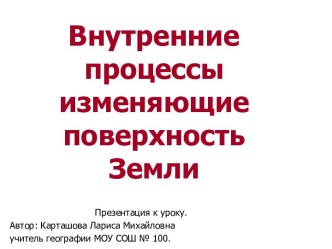 Внутренние процессы изменяющие поверхность Земли

Презентация к уроку.
Автор: Карташова Лариса Михайловна
учитель географии МОУ СОШ № 100.